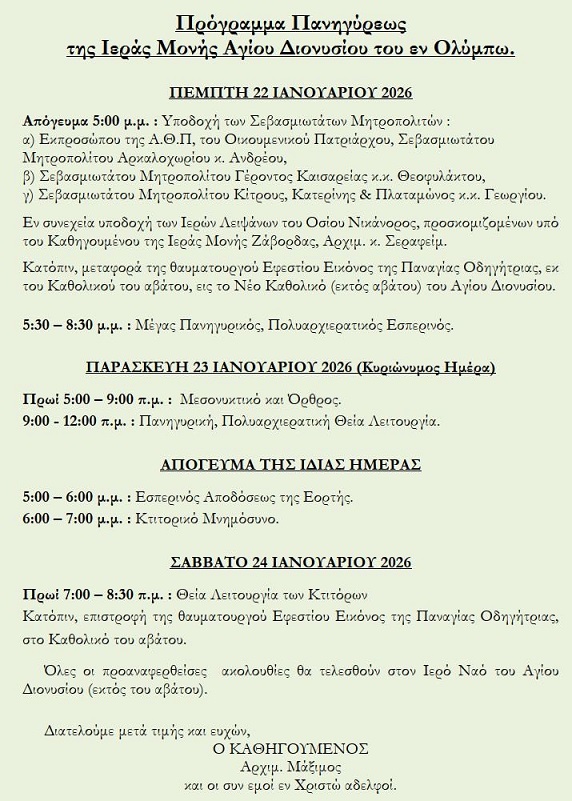 Πρόγραμμα Πανηγύρεως
της Ιεράς Μονής Αγίου Διονυσίου του εν Ολύμπω.

ΠΕΜΠΤΗ 22 ΙΑΝΟΥΑΡΙΟΥ 2026

Απόγευμα 5:00 μ.μ. : Υποδοχή των Σεβασμιωτάτων Μητροπολιτών :
α) Εκπροσώπου της Α.Θ.Π, του Οικουμενικού Πατριάρχου, Σεβασμιωτάτου Μητροπολίτου Αρκαλοχωρίου κ. Ανδρέου,
β) Σεβασμιωτάτου Μητροπολίτου Γέροντος Καισαρείας κ.κ. Θεοφυλάκτου,
γ) Σεβασμιωτάτου Μητροπολίτου Κίτρους, Κατερίνης & Πλαταμώνος κ.κ. Γεωργίου.

Εν συνεχεία υποδοχή των Ιερών Λειψάνων του Οσίου Νικάνορος, προσκομιζομένων υπό του Καθηγουμένου της Ιεράς Μονής Ζάβορδας, Αρχιμ. κ. Σεραφείμ.

Κατόπιν, μεταφορά της θαυματουργού Εφεστίου Εικόνος της Παναγίας Οδηγήτριας, εκ του Καθολικού του αβάτου, εις το Νέο Καθολικό (εκτός αβάτου) του Αγίου Διονυσίου.

5:30 – 8:30 μ.μ. : Μέγας Πανηγυρικός, Πολυαρχιερατικός Εσπερινός.

ΠΑΡΑΣΚΕΥΗ 23 ΙΑΝΟΥΑΡΙΟΥ 2026 (Κυριώνυμος Ημέρα)

Πρωί 5:00 – 9:00 π.μ. : Μεσονυκτικό και Όρθρος.
9:00 - 12:00 π.μ. : Πανηγυρική, Πολυαρχιερατική Θεία Λειτουργία.

ΑΠΟΓΕΥΜΑ ΤΗΣ ΙΔΙΑΣ ΗΜΕΡΑΣ

5:00 – 6:00 μ.μ. : Εσπερινός Αποδόσεως της Εορτής.
6:00 – 7:00 μ.μ. : Κτιτορικό Μνημόσυνο.

ΣΑΒΒΑΤΟ 24 ΙΑΝΟΥΑΡΙΟΥ 2026

Πρωί 7:00 – 8:30 π.μ. : Θεία Λειτουργία των Κτιτόρων
Κατόπιν, επιστροφή της θαυματουργού Εφεστίου Εικόνος της Παναγίας Οδηγήτριας, στο Καθολικό του αβάτου.

Όλες οι προαναφερθείσες ακολουθίες θα τελεσθούν στον Ιερό Ναό του Αγίου Διονυσίου (εκτός του αβάτου).

Διατελούμε μετά τιμής και ευχών,
Ο ΚΑΘΗΓΟΥΜΕΝΟΣ
Αρχιμ. Μάξιμος
και οι συν εμοί εν Χριστώ αδελφοί.